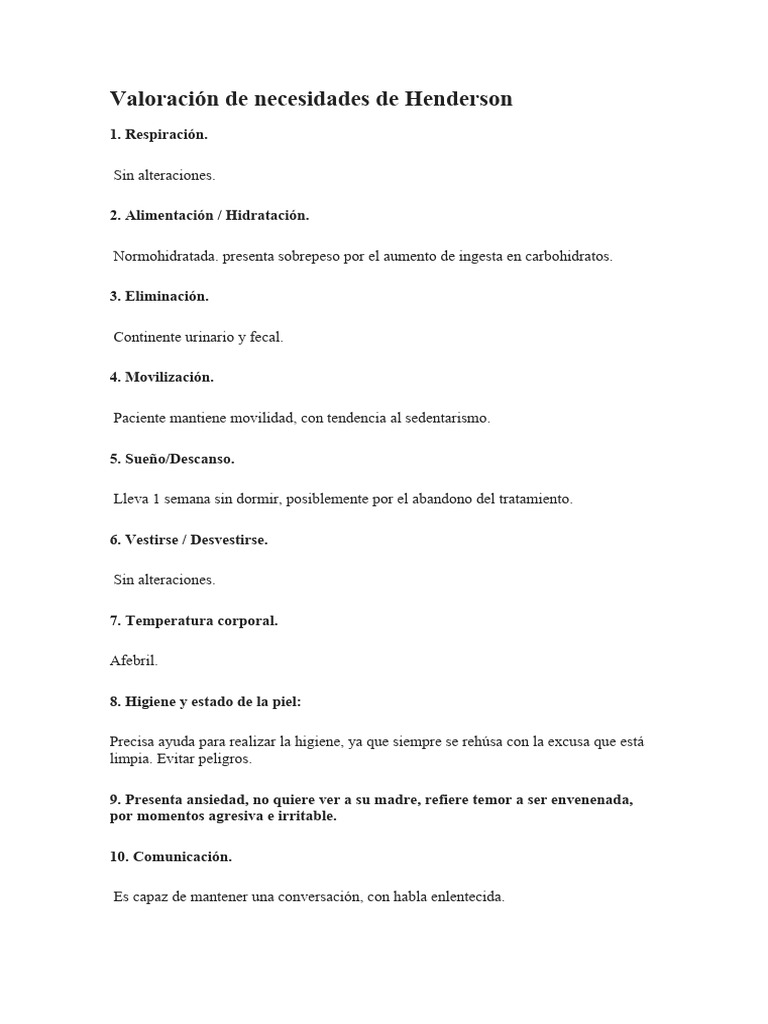 Valoración de necesidades de Henderson

1. Respiración.

Sin alteraciones.

2. Alimentación / Hidratación.

Normohidratada. presenta sobrepeso por el aumento de ingesta en carbohidratos.

3. Eliminación.

Continente urinario y fecal.

4. Movilización.

Paciente mantiene movilidad, con tendencia al sedentarismo.

5. Sueño/Descanso.

Lleva 1 semana sin dormir, posiblemente por el abandono del tratamiento.

6. Vestirse / Desvestirse.

Sin alteraciones.

7. Temperatura corporal.

Afebril.

8. Higiene y estado de la piel:

Precisa ayuda para realizar la higiene, ya que siempre se rehúsa con la excusa que está limpia. Evitar peligros.

9. Presenta ansiedad, no quiere ver a su madre, refiere temor a ser envenenada, por momentos agresiva e irritable.

10. Comunicación.

Es capaz de mantener una conversación, con habla enlentecida.